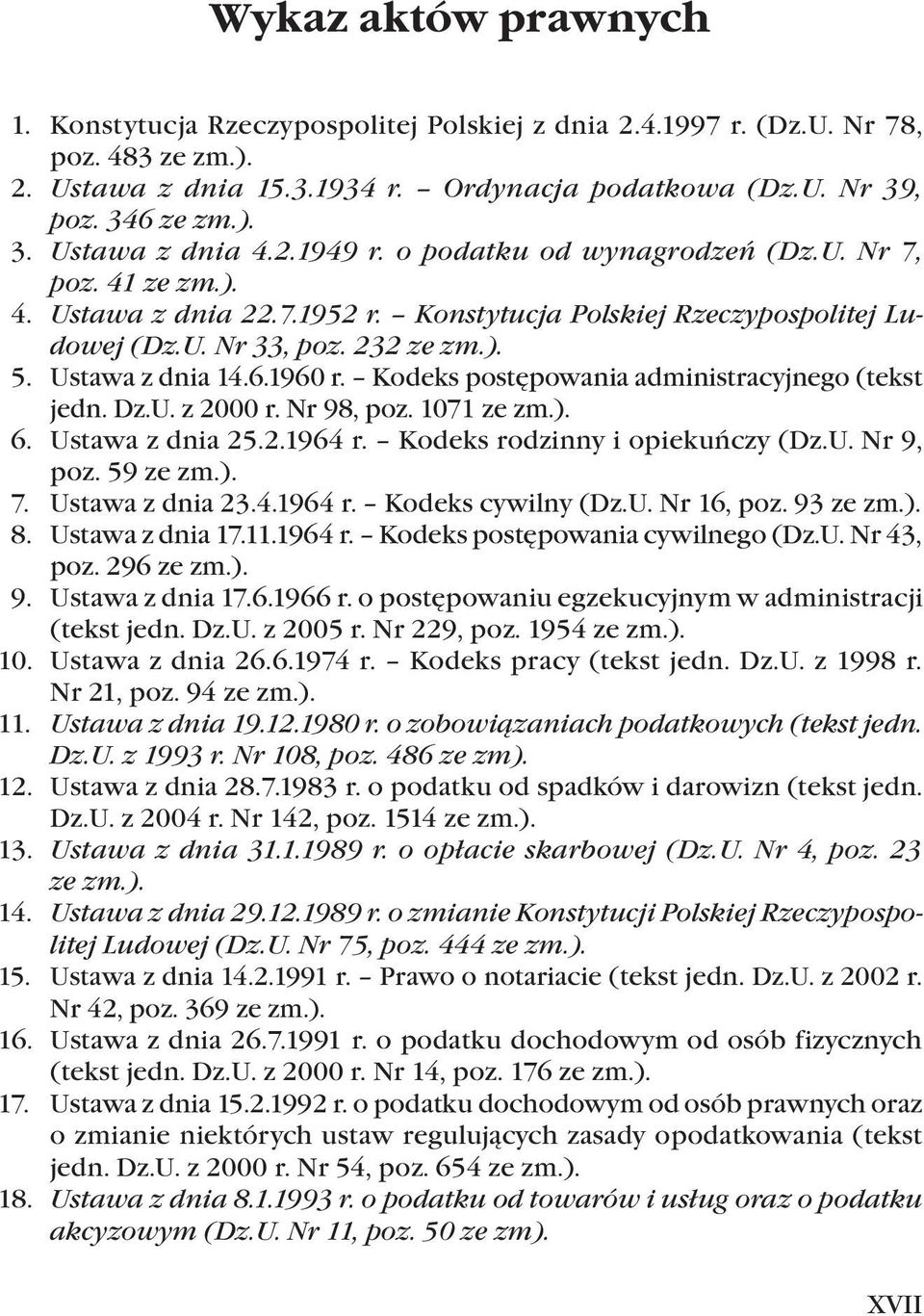 Wykaz aktów prawnych

1. Konstytucja Rzeczypospolitej Polskiej z dnia 2.4.1997 r. (Dz.U. Nr 78, poz. 483 ze zm.).
2. Ustawa z dnia 15.3.1934 r. – Ordynacja podatkowa (Dz.U. Nr 39, poz. 346 ze zm.).
3. Ustawa z dnia 4.2.1949 r. o podatku od wynagrodzeń (Dz.U. Nr 7, poz. 41 ze zm.).
4. Ustawa z dnia 22.7.1952 r. – Konstytucja Polskiej Rzeczypospolitej Ludowej (Dz.U. Nr 33, poz. 232 ze zm.).
5. Ustawa z dnia 14.6.1960 r. – Kodeks postępowania administracyjnego (tekst jedn. Dz.U. z 2000 r. Nr 98, poz. 1071 ze zm.).
6. Ustawa z dnia 25.2.1964 r. – Kodeks rodzinny i opiekuńczy (Dz.U. Nr 9, poz. 59 ze zm.).
7. Ustawa z dnia 23.4.1964 r. – Kodeks cywilny (Dz.U. Nr 16, poz. 93 ze zm.).
8. Ustawa z dnia 17.11.1964 r. – Kodeks postępowania cywilnego (Dz.U. Nr 43, poz. 296 ze zm.).
9. Ustawa z dnia 17.6.1966 r. o postępowaniu egzekucyjnym w administracji (tekst jedn. Dz.U. z 2005 r. Nr 229, poz. 1954 ze zm.).
10. Ustawa z dnia 26.6.1974 r. – Kodeks pracy (tekst jedn. Dz.U. z 1998 r. Nr 21, poz. 94 ze zm.).
11. Ustawa z dnia 19.12.1980 r. o zobowiązaniach podatkowych (tekst jedn. Dz.U. z 1993 r. Nr 108, poz. 486 ze zm).
12. Ustawa z dnia 28.7.1983 r. o podatku od spadków i darowizn (tekst jedn. Dz.U. z 2004 r. Nr 142, poz. 1514 ze zm.).
13. Ustawa z dnia 31.1.1989 r. o opłacie skarbowej (Dz.U. Nr 4, poz. 23 ze zm.).
14. Ustawa z dnia 29.12.1989 r. o zmianie Konstytucji Polskiej Rzeczypospolitej Ludowej (Dz.U. Nr 75, poz. 444 ze zm.).
15. Ustawa z dnia 14.2.1991 r. – Prawo o notariacie (tekst jedn. Dz.U. z 2002 r. Nr 42, poz. 369 ze zm.).
16. Ustawa z dnia 26.7.1991 r. o podatku dochodowym od osób fizycznych (tekst jedn. Dz.U. z 2000 r. Nr 14, poz. 176 ze zm.).
17. Ustawa z dnia 15.2.1992 r. o podatku dochodowym od osób prawnych oraz o zmianie niektórych ustaw regulujących zasady opodatkowania (tekst jedn. Dz.U. z 2000 r. Nr 54, poz. 654 ze zm.).
18. Ustawa z dnia 8.1.1993 r. o podatku od towarów i usług oraz o podatku akcyzowym (Dz.U. Nr 11, poz. 50 ze zm).

XVII